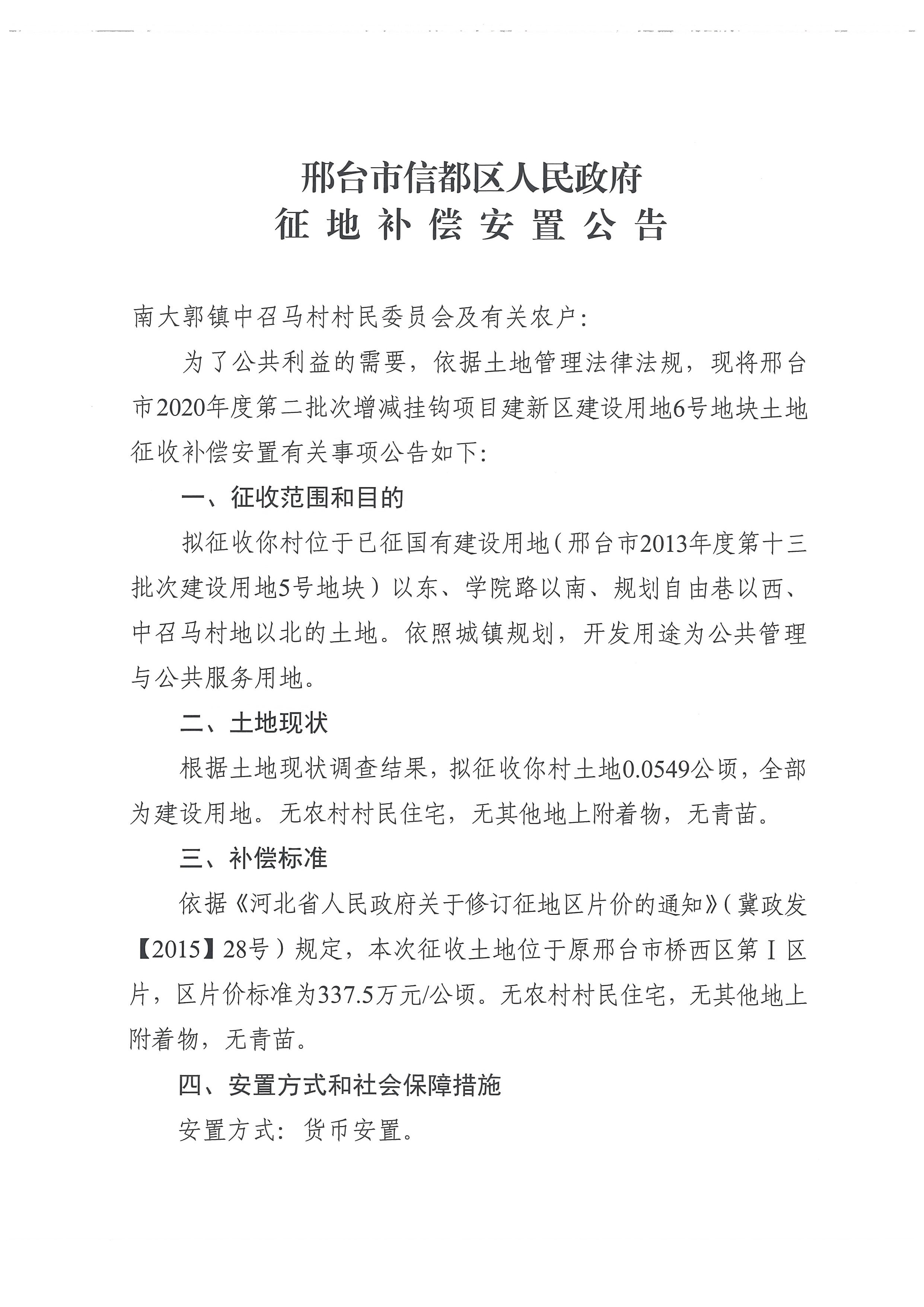 邢台市信都区人民政府
征地补偿安置公告

南大郭镇中召马村村民委员会及有关农户:

为了公共利益的需要，依据土地管理法律法规，现将邢台市2020年度第二批次增减挂钩项目建新区建设用地6号地块土地征收补偿安置有关事项公告如下:

一、征收范围和目的

拟征收你村位于已征国有建设用地（邢台市2013年度第十三批次建设用地5号地块）以东、学院路以南、规划自由巷以西、中召马村地以北的土地。依照城镇规划，开发用途为公共管理与公共服务用地。

二、土地现状

根据土地现状调查结果，拟征收你村土地0.0549公顷，全部为建设用地。无农村村民住宅，无其他地上附着物，无青苗。

三、补偿标准

依据《河北省人民政府关于修订征地区片价的通知》（冀政发【2015】28号）规定，本次征收土地位于原邢台市桥西区第Ⅰ区片，区片价标准为337.5万元/公顷。无农村村民住宅，无其他地上附着物，无青苗。

四、安置方式和社会保障措施

安置方式：货币安置。